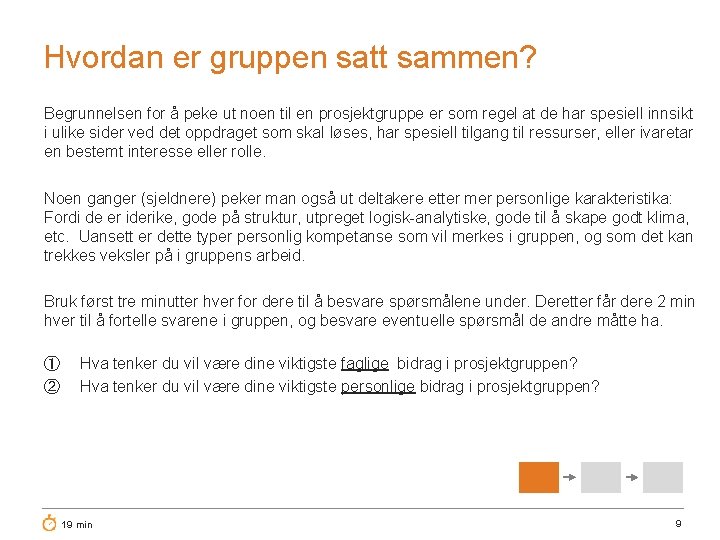 Hvordan er gruppen satt sammen?

Begrunnelsen for å peke ut noen til en prosjektgruppe er som regel at de har spesiell innsikt i ulike sider ved det oppdraget som skal løses, har spesiell tilgang til ressurser, eller ivaretar en bestemt interesse eller rolle.

Noen ganger (sjeldnere) peker man også ut deltakere etter mer personlige karakteristika: Fordi de er iderike, gode på struktur, utpreget logisk-analytiske, gode til å skape godt klima, etc. Uansett er dette typer personlig kompetanse som vil merkes i gruppen, og som det kan trekkes veksler på i gruppens arbeid.

Bruk først tre minutter hver for dere til å besvare spørsmålene under. Deretter får dere 2 min hver til å fortelle svarene i gruppen, og besvare eventuelle spørsmål de andre måtte ha.

① Hva tenker du vil være dine viktigste faglige bidrag i prosjektgruppen?
② Hva tenker du vil være dine viktigste personlige bidrag i prosjektgruppen?

19 min

9